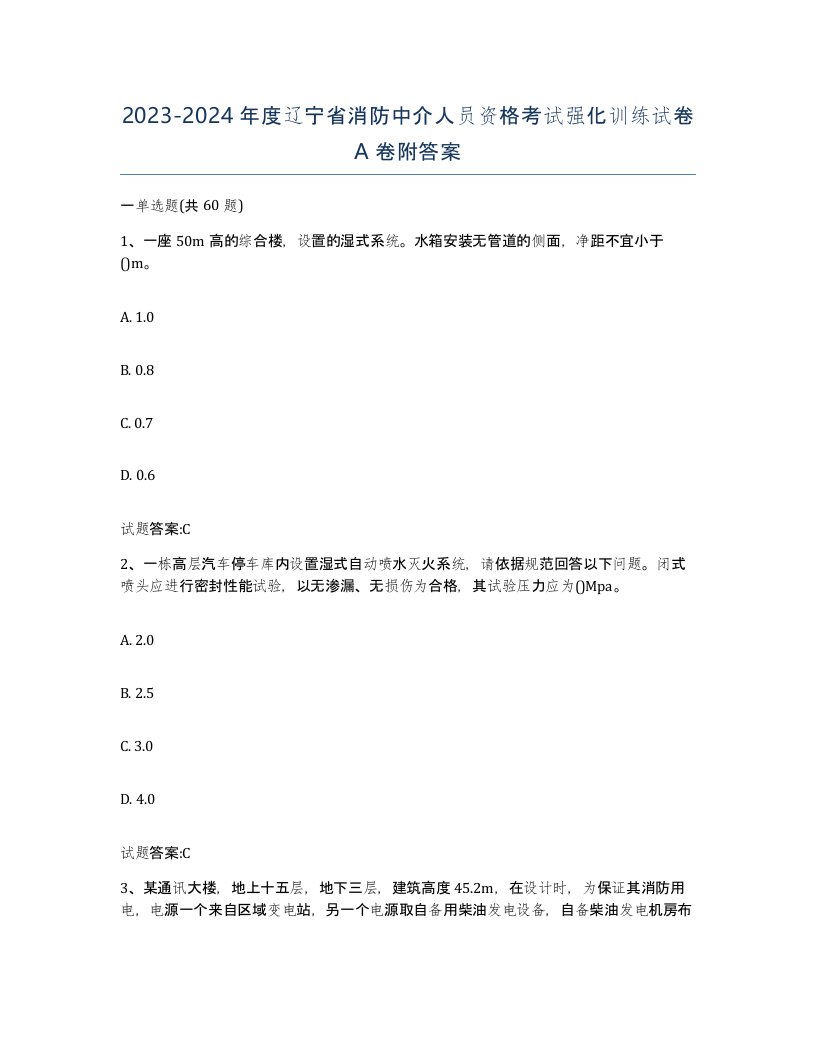 2023-2024年度辽宁省消防中介人员资格考试强化训练试卷A卷附答案

一单选题(共60题)

1、一座50m高的综合楼，设置的湿式系统。水箱安装无管道的侧面，净距不宜小于()m。

A. 1.0

B. 0.8

C. 0.7

D. 0.6

试题答案:C

2、一栋高层汽车停车库内设置湿式自动喷水灭火系统，请依据规范回答以下问题。闭式喷头应进行密封性能试验，以无渗漏、无损伤为合格，其试验压力应为()Mpa。

A. 2.0

B. 2.5

C. 3.0

D. 4.0

试题答案:C

3、某通讯大楼，地上十五层，地下三层，建筑高度45.2m，在设计时，为保证其消防用电，电源一个来自区域变电站，另一个电源取自备用柴油发电设备，自备柴油发电机房布